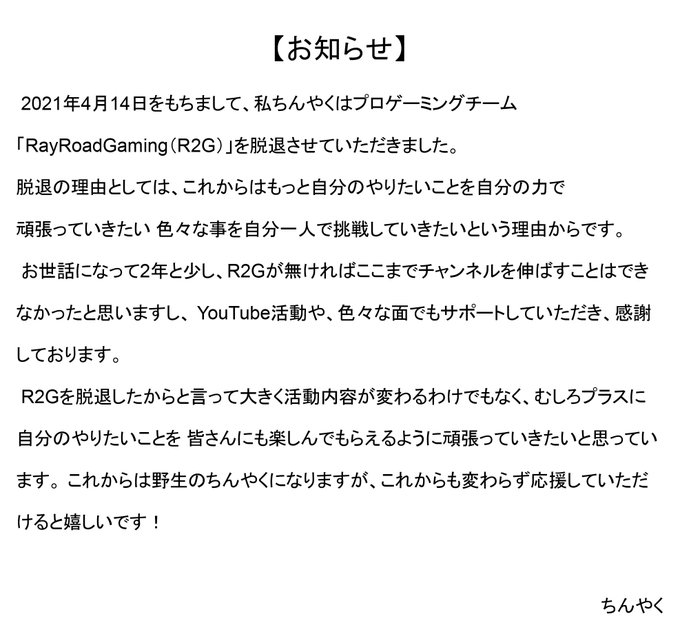 【お知らせ】

2021年4月14日をもちまして、私ちんやくはプロゲーミングチーム「RayRoadGaming（R2G）」を脱退させていただきました。
脱退の理由としては、これからはもっと自分のやりたいことを自分の力で頑張っていきたい 色々な事を自分一人で挑戦していきたいという理由からです。

お世話になって2年と少し、R2Gが無ければここまでチャンネルを伸ばすことはできなかったと思いますし、YouTube活動や、色々な面でもサポートしていただき、感謝しております。

R2Gを脱退したからと言って大きく活動内容が変わるわけでもなく、むしろプラスに自分のやりたいことを 皆さんにも楽しんでもらえるように頑張っていきたいと思っています。これからは野生のちんやくになりますが、これからも変わらず応援していただけると嬉しいです！

ちんやく